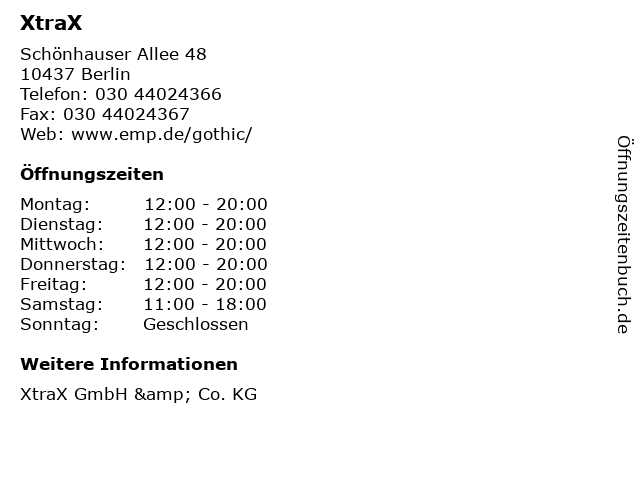 XtraX

Schönhauser Allee 48
10437 Berlin
Telefon: 030 44024366
Fax: 030 44024367
Web: www.emp.de/gothic/

Öffnungszeiten

Montag: 12:00 - 20:00
Dienstag: 12:00 - 20:00
Mittwoch: 12:00 - 20:00
Donnerstag: 12:00 - 20:00
Freitag: 12:00 - 20:00
Samstag: 11:00 - 18:00
Sonntag: Geschlossen

Weitere Informationen

XtraX GmbH &amp; Co. KG

Öffnungszeitenbuch.de